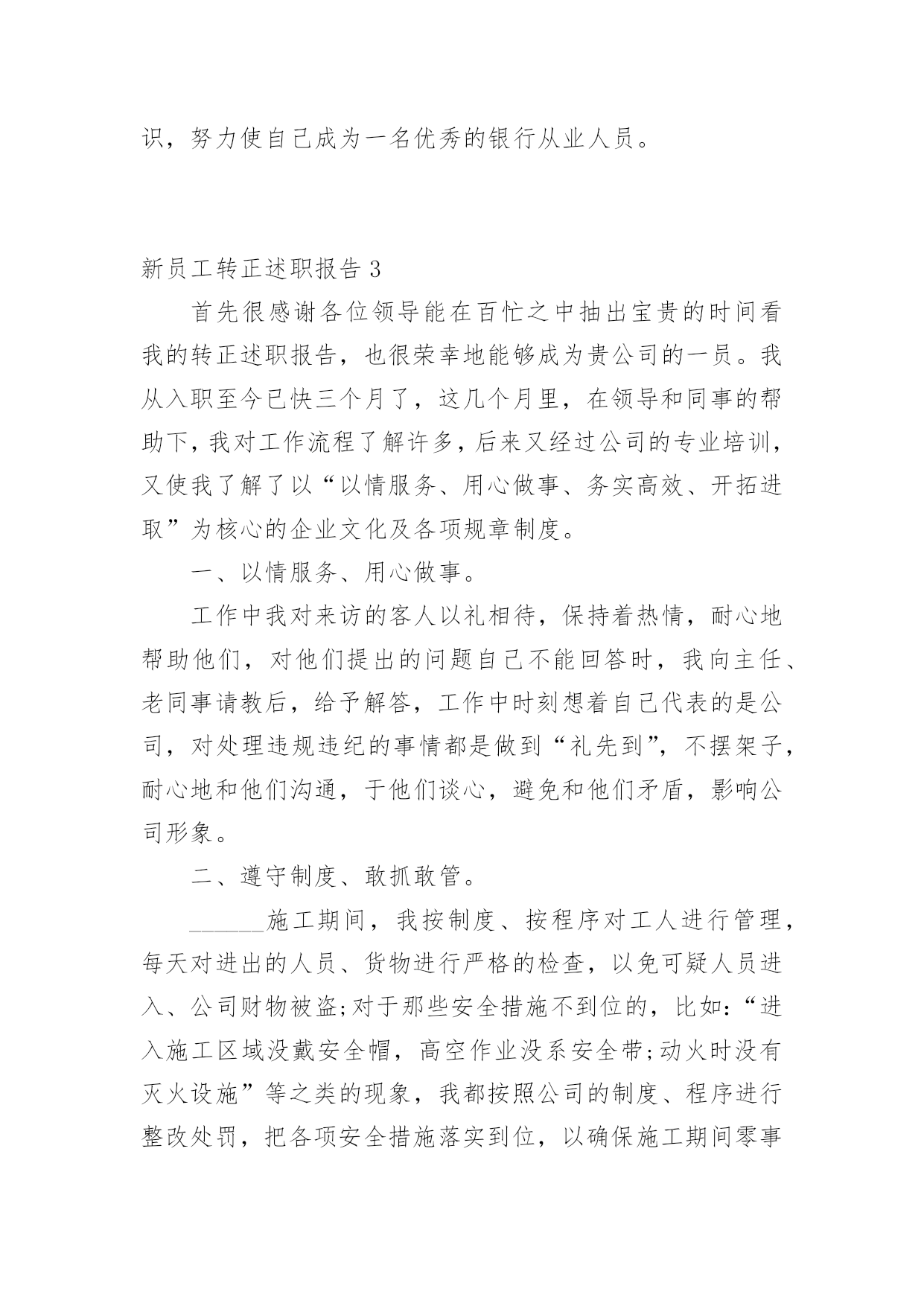 识，努力使自己成为一名优秀的银行从业人员。

新员工转正述职报告3

首先很感谢各位领导能在百忙之中抽出宝贵的时间看我的转正述职报告，也很荣幸地能够成为贵公司的一员。我从入职至今已快三个月了，这几个月里，在领导和同事的帮助下，我对工作流程了解许多，后来又经过公司的专业培训，又使我了解了以“以情服务、用心做事、务实高效、开拓进取”为核心的企业文化及各项规章制度。

一、以情服务、用心做事。

工作中我对来访的客人以礼相待，保持着热情，耐心地帮助他们，对他们提出的问题自己不能回答时，我向主任、老同事请教后，给予解答，工作中时刻想着自己代表的是公司，对处理违规违纪的事情都是做到“礼先到”，不摆架子，耐心地和他们沟通，于他们谈心，避免和他们矛盾，影响公司形象。

二、遵守制度、敢抓敢管。

______施工期间，我按制度、按程序对工人进行管理，每天对进出的人员、货物进行严格的检查，以免可疑人员进入、公司财物被盗;对于那些安全措施不到位的，比如:“进入施工区域没戴安全帽，高空作业没系安全带;动火时没有灭火设施”等之类的现象，我都按照公司的制度、程序进行整改处罚，把各项安全措施落实到位，以确保施工期间零事